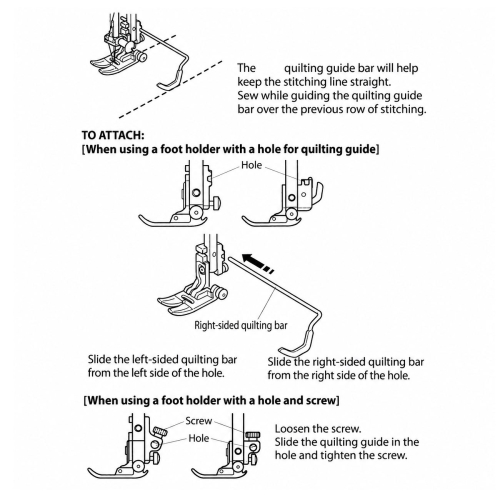 The quilting guide bar will help keep the stitching line straight.
Sew while guiding the quilting guide bar over the previous row of stitching.

TO ATTACH:
[When using a foot holder with a hole for quilting guide]

Hole

Right-sided quilting bar

Slide the left-sided quilting bar from the left side of the hole.

Slide the right-sided quilting bar from the right side of the hole.

[When using a foot holder with a hole and screw]

Screw
Hole

Loosen the screw.
Slide the quilting guide in the hole and tighten the screw.